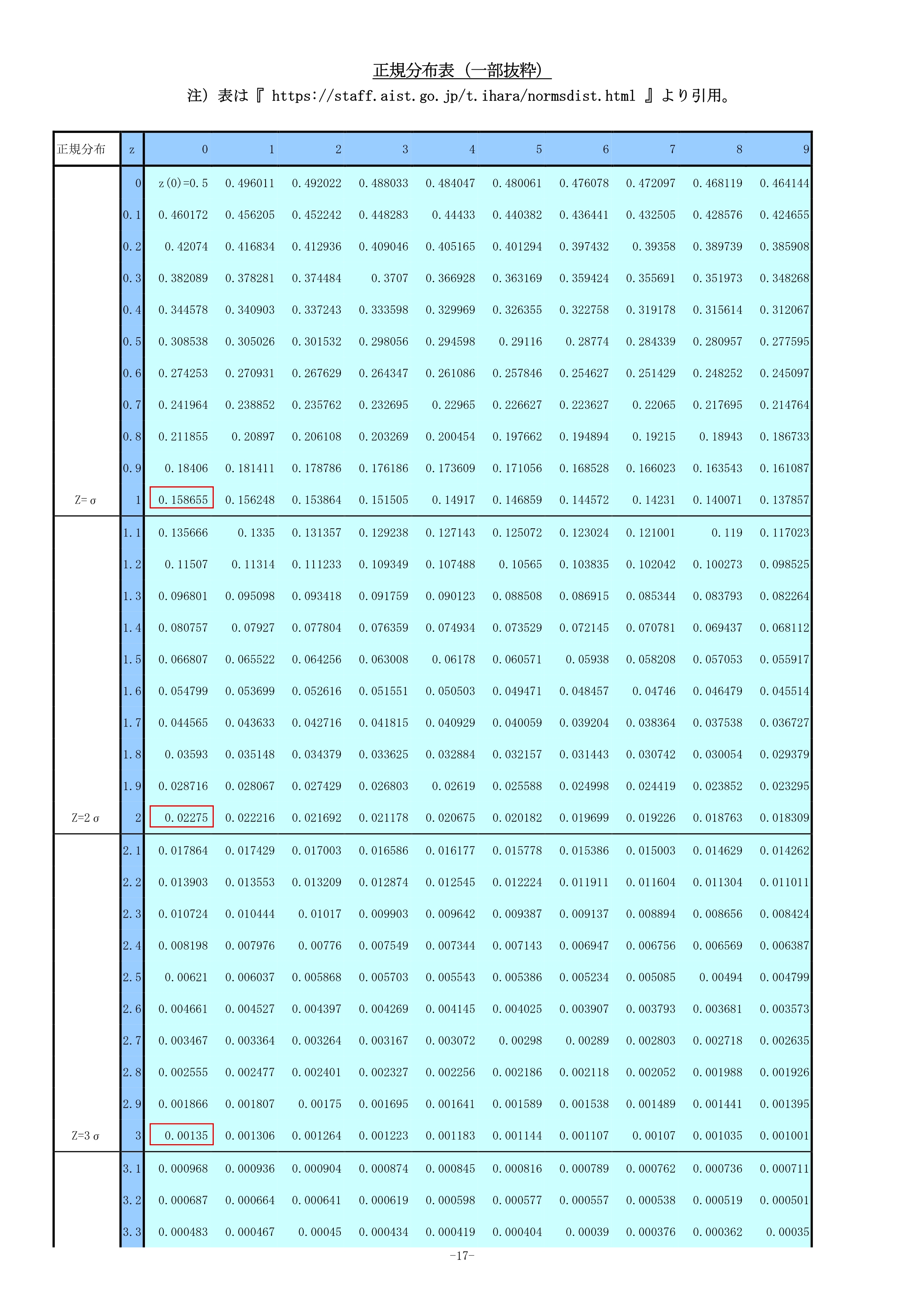 正規分布表（一部抜粋）

注）表は『 https://staff.aist.go.jp/t.ihara/normsdist.html 』より引用。

| 正規分布 | z | 0 | 1 | 2 | 3 | 4 | 5 | 6 | 7 | 8 | 9 |
|---|---|---|---|---|---|---|---|---|---|---|---|
|  | 0 | z(0)=0.5 | 0.496011 | 0.492022 | 0.488033 | 0.484047 | 0.480061 | 0.476078 | 0.472097 | 0.468119 | 0.464144 |
|  | 0.1 | 0.460172 | 0.456205 | 0.452242 | 0.448283 | 0.44433 | 0.440382 | 0.436441 | 0.432505 | 0.428576 | 0.424655 |
|  | 0.2 | 0.42074 | 0.416834 | 0.412936 | 0.409046 | 0.405165 | 0.401294 | 0.397432 | 0.39358 | 0.389739 | 0.385908 |
|  | 0.3 | 0.382089 | 0.378281 | 0.374484 | 0.3707 | 0.366928 | 0.363169 | 0.359424 | 0.355691 | 0.351973 | 0.348268 |
|  | 0.4 | 0.344578 | 0.340903 | 0.337243 | 0.333598 | 0.329969 | 0.326355 | 0.322758 | 0.319178 | 0.315614 | 0.312067 |
|  | 0.5 | 0.308538 | 0.305026 | 0.301532 | 0.298056 | 0.294598 | 0.29116 | 0.28774 | 0.284339 | 0.280957 | 0.277595 |
|  | 0.6 | 0.274253 | 0.270931 | 0.267629 | 0.264347 | 0.261086 | 0.257846 | 0.254627 | 0.251429 | 0.248252 | 0.245097 |
|  | 0.7 | 0.241964 | 0.238852 | 0.235762 | 0.232695 | 0.22965 | 0.226627 | 0.223627 | 0.22065 | 0.217695 | 0.214764 |
|  | 0.8 | 0.211855 | 0.20897 | 0.206108 | 0.203269 | 0.200454 | 0.197662 | 0.194894 | 0.19215 | 0.18943 | 0.186733 |
|  | 0.9 | 0.18406 | 0.181411 | 0.178786 | 0.176186 | 0.173609 | 0.171056 | 0.168528 | 0.166023 | 0.163543 | 0.161087 |
| Z=σ | 1 | 0.158655 | 0.156248 | 0.153864 | 0.151505 | 0.14917 | 0.146859 | 0.144572 | 0.14231 | 0.140071 | 0.137857 |
|  | 1.1 | 0.135666 | 0.1335 | 0.131357 | 0.129238 | 0.127143 | 0.125072 | 0.123024 | 0.121001 | 0.119 | 0.117023 |
|  | 1.2 | 0.11507 | 0.11314 | 0.111233 | 0.109349 | 0.107488 | 0.10565 | 0.103835 | 0.102042 | 0.100273 | 0.098525 |
|  | 1.3 | 0.096801 | 0.095098 | 0.093418 | 0.091759 | 0.090123 | 0.088508 | 0.086915 | 0.085344 | 0.083793 | 0.082264 |
|  | 1.4 | 0.080757 | 0.07927 | 0.077804 | 0.076359 | 0.074934 | 0.073529 | 0.072145 | 0.070781 | 0.069437 | 0.068112 |
|  | 1.5 | 0.066807 | 0.065522 | 0.064256 | 0.063008 | 0.06178 | 0.060571 | 0.05938 | 0.058208 | 0.057053 | 0.055917 |
|  | 1.6 | 0.054799 | 0.053699 | 0.052616 | 0.051551 | 0.050503 | 0.049471 | 0.048457 | 0.04746 | 0.046479 | 0.045514 |
|  | 1.7 | 0.044565 | 0.043633 | 0.042716 | 0.041815 | 0.040929 | 0.040059 | 0.039204 | 0.038364 | 0.037538 | 0.036727 |
|  | 1.8 | 0.03593 | 0.035148 | 0.034379 | 0.033625 | 0.032884 | 0.032157 | 0.031443 | 0.030742 | 0.030054 | 0.029379 |
|  | 1.9 | 0.028716 | 0.028067 | 0.027429 | 0.026803 | 0.02619 | 0.025588 | 0.024998 | 0.024419 | 0.023852 | 0.023295 |
| Z=2σ | 2 | 0.02275 | 0.022216 | 0.021692 | 0.021178 | 0.020675 | 0.020182 | 0.019699 | 0.019226 | 0.018763 | 0.018309 |
|  | 2.1 | 0.017864 | 0.017429 | 0.017003 | 0.016586 | 0.016177 | 0.015778 | 0.015386 | 0.015003 | 0.014629 | 0.014262 |
|  | 2.2 | 0.013903 | 0.013553 | 0.013209 | 0.012874 | 0.012545 | 0.012224 | 0.011911 | 0.011604 | 0.011304 | 0.011011 |
|  | 2.3 | 0.010724 | 0.010444 | 0.01017 | 0.009903 | 0.009642 | 0.009387 | 0.009137 | 0.008894 | 0.008656 | 0.008424 |
|  | 2.4 | 0.008198 | 0.007976 | 0.00776 | 0.007549 | 0.007344 | 0.007143 | 0.006947 | 0.006756 | 0.006569 | 0.006387 |
|  | 2.5 | 0.00621 | 0.006037 | 0.005868 | 0.005703 | 0.005543 | 0.005386 | 0.005234 | 0.005085 | 0.00494 | 0.004799 |
|  | 2.6 | 0.004661 | 0.004527 | 0.004397 | 0.004269 | 0.004145 | 0.004025 | 0.003907 | 0.003793 | 0.003681 | 0.003573 |
|  | 2.7 | 0.003467 | 0.003364 | 0.003264 | 0.003167 | 0.003072 | 0.00298 | 0.00289 | 0.002803 | 0.002718 | 0.002635 |
|  | 2.8 | 0.002555 | 0.002477 | 0.002401 | 0.002327 | 0.002256 | 0.002186 | 0.002118 | 0.002052 | 0.001988 | 0.001926 |
|  | 2.9 | 0.001866 | 0.001807 | 0.00175 | 0.001695 | 0.001641 | 0.001589 | 0.001538 | 0.001489 | 0.001441 | 0.001395 |
| Z=3σ | 3 | 0.00135 | 0.001306 | 0.001264 | 0.001223 | 0.001183 | 0.001144 | 0.001107 | 0.00107 | 0.001035 | 0.001001 |
|  | 3.1 | 0.000968 | 0.000936 | 0.000904 | 0.000874 | 0.000845 | 0.000816 | 0.000789 | 0.000762 | 0.000736 | 0.000711 |
|  | 3.2 | 0.000687 | 0.000664 | 0.000641 | 0.000619 | 0.000598 | 0.000577 | 0.000557 | 0.000538 | 0.000519 | 0.000501 |
|  | 3.3 | 0.000483 | 0.000467 | 0.00045 | 0.000434 | 0.000419 | 0.000404 | 0.00039 | 0.000376 | 0.000362 | 0.00035 |

-17-